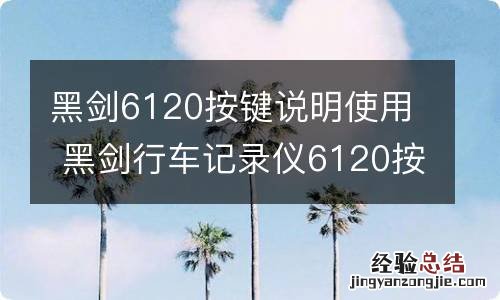 黑剑6120按键说明使用
黑剑行车记录仪6120按

经验总结
jingyanzongjie.com